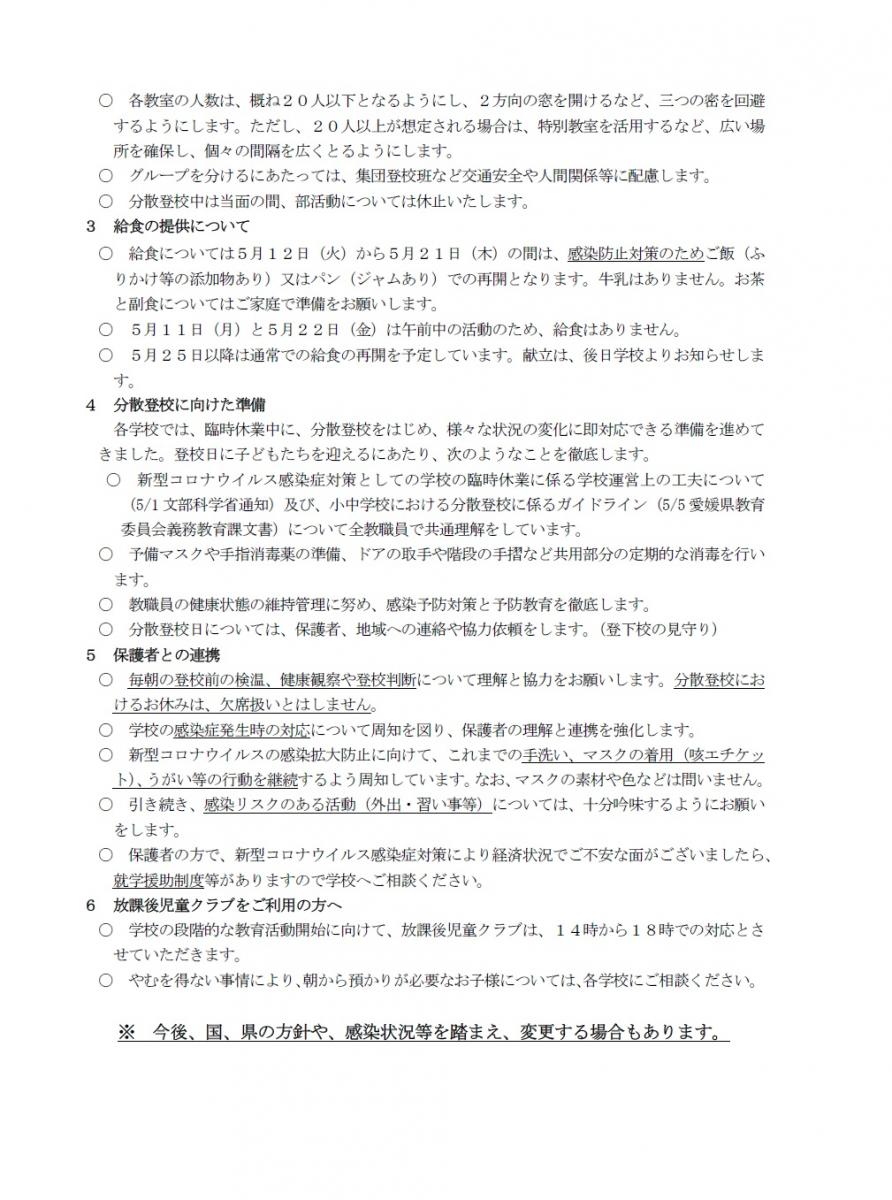 ○　各教室の人数は、概ね２０人以下となるようにし、２方向の窓を開けるなど、三つの密を回避するようにします。ただし、２０人以上が想定される場合は、特別教室を活用するなど、広い場所を確保し、個々の間隔を広くとるようにします。
○　グループを分けるにあたっては、集団登校班など交通安全や人間関係等に配慮します。
○　分散登校中は当面の間、部活動については休止いたします。
３　給食の提供について
○　給食については５月１２日（火）から５月２１日（木）の間は、感染防止対策のためご飯（ふりかけ等の添加物あり）又はパン（ジャムあり）での再開となります。牛乳はありません。お茶と副食についてはご家庭で準備をお願いします。
○　５月１１日（月）と５月２２日（金）は午前中の活動のため、給食はありません。
○　５月２５日以降は通常での給食の再開を予定しています。献立は、後日学校よりお知らせします。
４　分散登校に向けた準備
各学校では、臨時休業中に、分散登校をはじめ、様々な状況の変化に即対応できる準備を進めてきました。登校日に子どもたちを迎えるにあたり、次のようなことを徹底します。
○　新型コロナウイルス感染症対策としての学校の臨時休業に係る学校運営上の工夫について（5/1 文部科学省通知）及び、小中学校における分散登校に係るガイドライン（5/5 愛媛県教育委員会義務教育課文書）について全教職員で共通理解をしています。
○　予備マスクや手指消毒薬の準備、ドアの取手や階段の手摺など共用部分の定期的な消毒を行います。
○　教職員の健康状態の維持管理に努め、感染予防対策と予防教育を徹底します。
○　分散登校日については、保護者、地域への連絡や協力依頼をします。（登下校の見守り）
５　保護者との連携
○　毎朝の登校前の検温、健康観察や登校判断について理解と協力をお願いします。分散登校におけるお休みは、欠席扱いとはしません。
○　学校の感染症発生時の対応について周知を図り、保護者の理解と連携を強化します。
○　新型コロナウイルスの感染拡大防止に向けて、これまでの手洗い、マスクの着用（咳エチケット）、うがい等の行動を継続するよう周知しています。なお、マスクの素材や色などは問いません。
○　引き続き、感染リスクのある活動（外出・習い事等）については、十分吟味するようにお願いをします。
○　保護者の方で、新型コロナウイルス感染症対策により経済状況でご不安な面がございましたら、就学援助制度等がありますので学校へご相談ください。
６　放課後児童クラブをご利用の方へ
○　学校の段階的な教育活動開始に向けて、放課後児童クラブは、１４時から１８時での対応とさせていただきます。
○　やむを得ない事情により、朝から預かりが必要なお子様については、各学校にご相談ください。

※　今後、国、県の方針や、感染状況等を踏まえ、変更する場合もあります。